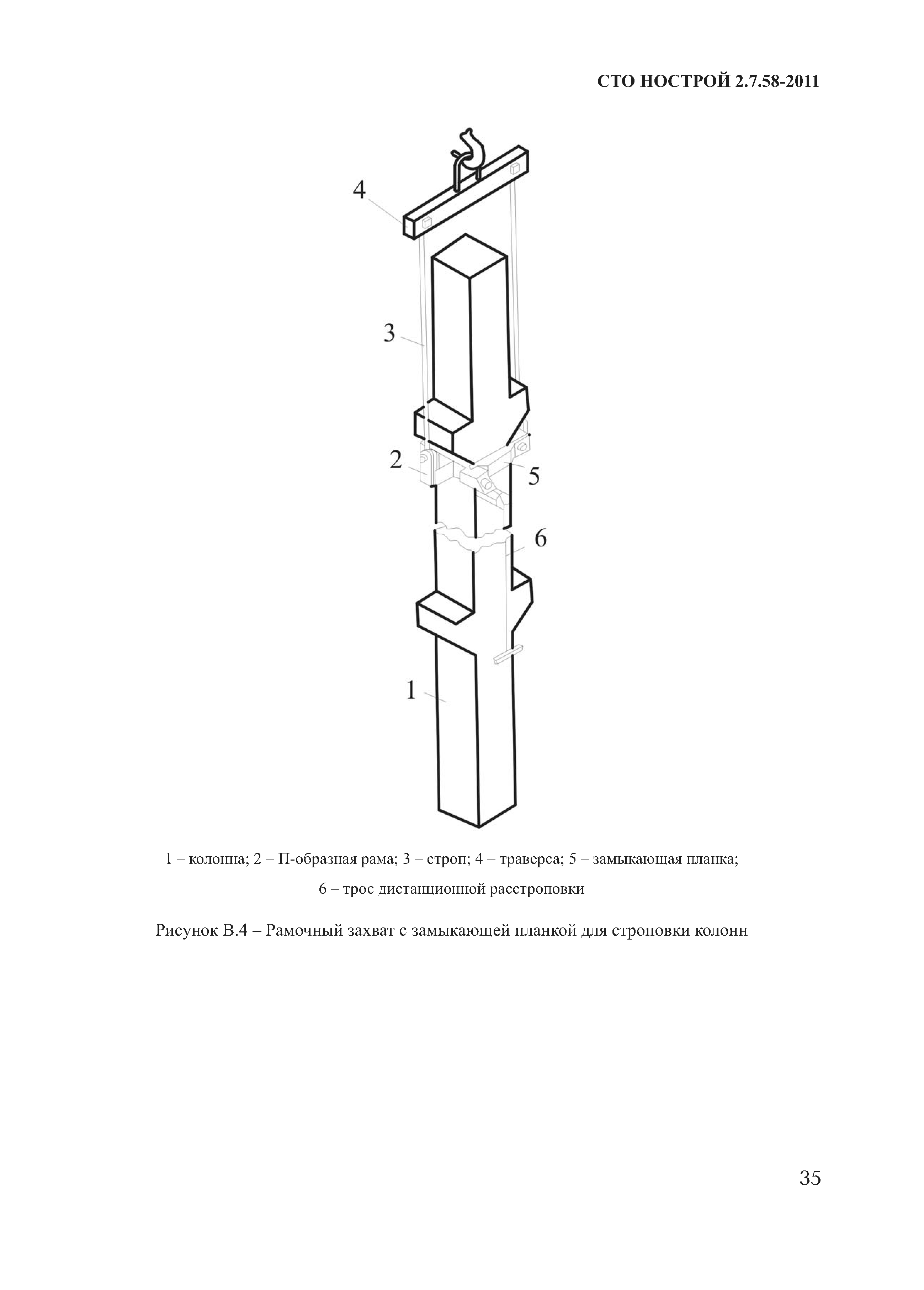 СТО НОСТРОЙ 2.7.58-2011

4

3

2

5

6

1

1 – колонна; 2 – П-образная рама; 3 – строп; 4 – траверса; 5 – замыкающая планка; 6 – трос дистанционной расстроповки

Рисунок В.4 – Рамочный захват с замыкающей планкой для строповки колонн

35